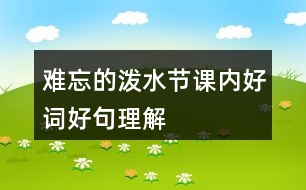 难忘的泼水节课内好词好句理解